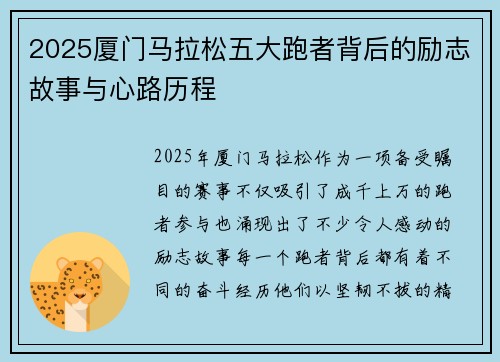 2025厦门马拉松五大跑者背后的励志故事与心路历程

2025年厦门马拉松作为一项备受瞩目的赛事不仅吸引了成千上万的跑者参与也涌现出了不少令人感动的励志故事每一个跑者背后都有着不同的奋斗经历他们以坚韧不拔的精